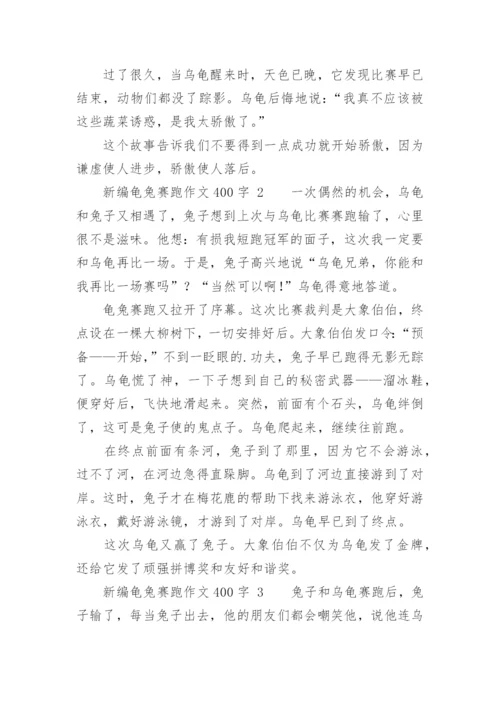 过了很久，当乌龟醒来时，天色已晚，它发现比赛早已结束，动物们都没了踪影。乌龟后悔地说：“我真不应该被这些蔬菜诱惑，是我太骄傲了。”

这个故事告诉我们不要得到一点成功就开始骄傲，因为谦虚使人进步，骄傲使人落后。

新编龟兔赛跑作文400字 2　　一次偶然的机会，乌龟和兔子又相遇了，兔子想到上次与乌龟比赛赛跑输了，心里很不是滋味。他想：有损我短跑冠军的面子，这次我一定要和乌龟再比一场。于是，兔子高兴地说“乌龟兄弟，你能和我再比一场赛吗”？“当然可以啊!”乌龟得意地答道。

龟兔赛跑又拉开了序幕。这次比赛裁判是大象伯伯，终点设在一棵大柳树下，一切安排好后。大象伯伯发口令：“预备——开始，”不到一眨眼的.功夫，兔子早已跑得无影无踪了。乌龟慌了神，一下子想到自己的秘密武器——溜冰鞋，便穿好后，飞快地滑起来。突然，前面有个石头，乌龟绊倒了，这可是兔子使的鬼点子。乌龟爬起来，继续往前跑。

在终点前面有条河，兔子到了那里，因为它不会游泳，过不了河，在河边急得直跺脚。乌龟到了河边直接游到了对岸。这时，兔子才在梅花鹿的帮助下找来游泳衣，他穿好游泳衣，戴好游泳镜，才游到了对岸。乌龟早已到了终点。

这次乌龟又赢了兔子。大象伯伯不仅为乌龟发了金牌，还给它发了顽强拼搏奖和友好和谐奖。

新编龟兔赛跑作文400字 3　　兔子和乌龟赛跑后，兔子输了，每当兔子出去，他的朋友们都会嘲笑他，说他连乌